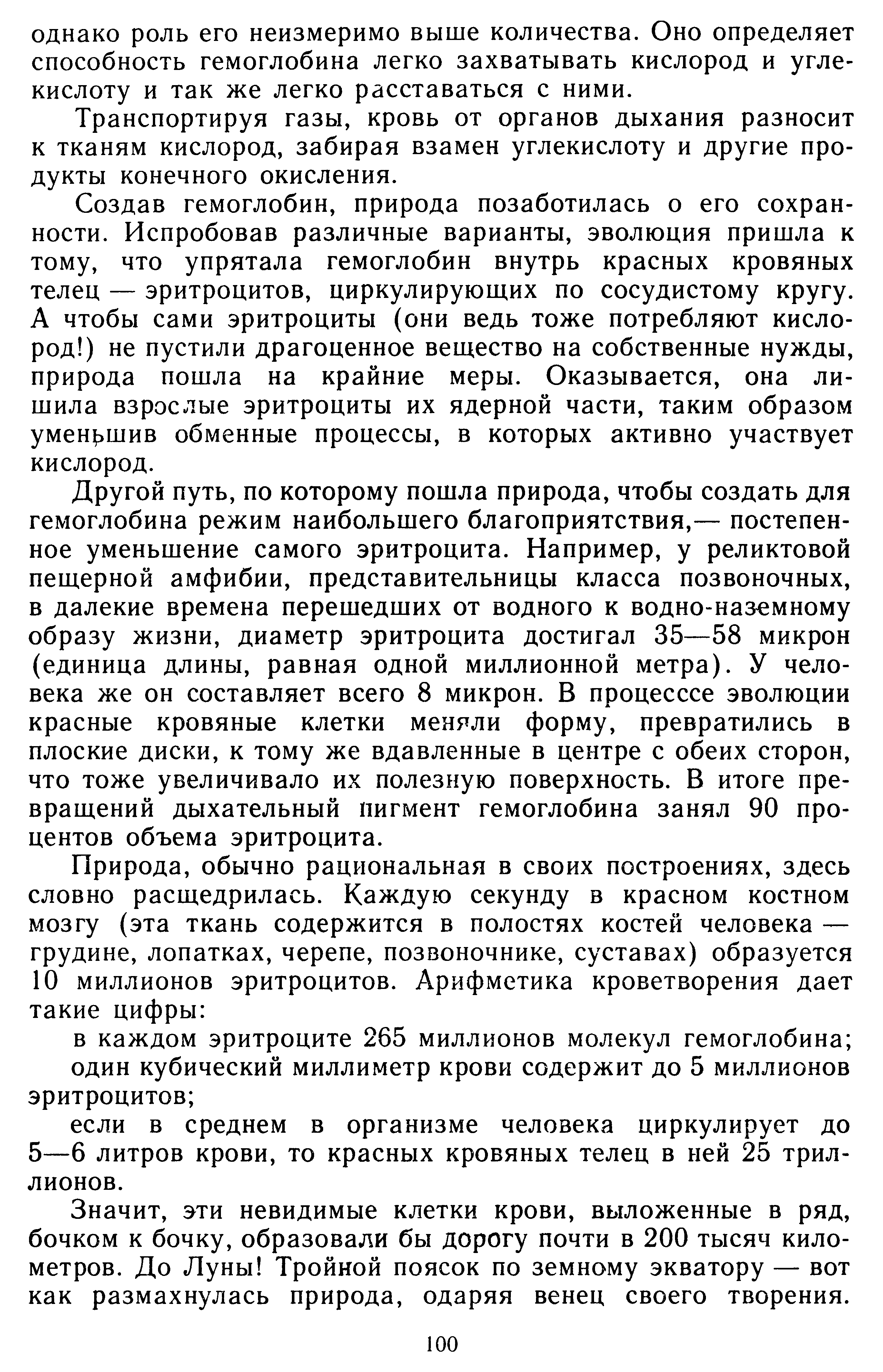 однако роль его неизмеримо выше количества. Оно определяет способность гемоглобина легко захватывать кислород и углекислоту и так же легко расставаться с ними.

Транспортируя газы, кровь от органов дыхания разносит к тканям кислород, забирая взамен углекислоту и другие продукты конечного окисления.

Создав гемоглобин, природа позаботилась о его сохранности. Испробовав различные варианты, эволюция пришла к тому, что упрятала гемоглобин внутрь красных кровяных телец — эритроцитов, циркулирующих по сосудистому кругу. А чтобы сами эритроциты (они ведь тоже потребляют кислород!) не пустили драгоценное вещество на собственные нужды, природа пошла на крайние меры. Оказывается, она лишила взрослые эритроциты их ядерной части, таким образом уменьшив обменные процессы, в которых активно участвует кислород.

Другой путь, по которому пошла природа, чтобы создать для гемоглобина режим наибольшего благоприятствия,— постепенное уменьшение самого эритроцита. Например, у реликтовой пещерной амфибии, представительницы класса позвоночных, в далекие времена перешедших от водного к водно-наземному образу жизни, диаметр эритроцита достигал 35—58 микрон (единица длины, равная одной миллионной метра). У человека же он составляет всего 8 микрон. В процесссе эволюции красные кровяные клетки меняли форму, превратились в плоские диски, к тому же вдавленные в центре с обеих сторон, что тоже увеличивало их полезную поверхность. В итоге превращений дыхательный пигмент гемоглобина занял 90 процентов объема эритроцита.

Природа, обычно рациональная в своих построениях, здесь словно расщедрилась. Каждую секунду в красном костном мозгу (эта ткань содержится в полостях костей человека — грудине, лопатках, черепе, позвоночнике, суставах) образуется 10 миллионов эритроцитов. Арифметика кроветворения дает такие цифры:

в каждом эритроците 265 миллионов молекул гемоглобина;

один кубический миллиметр крови содержит до 5 миллионов эритроцитов;

если в среднем в организме человека циркулирует до 5—6 литров крови, то красных кровяных телец в ней 25 триллионов.

Значит, эти невидимые клетки крови, выложенные в ряд, бочком к бочку, образовали бы дорогу почти в 200 тысяч километров. До Луны! Тройной поясок по земному экватору — вот как размахнулась природа, одаряя венец своего творения.

100